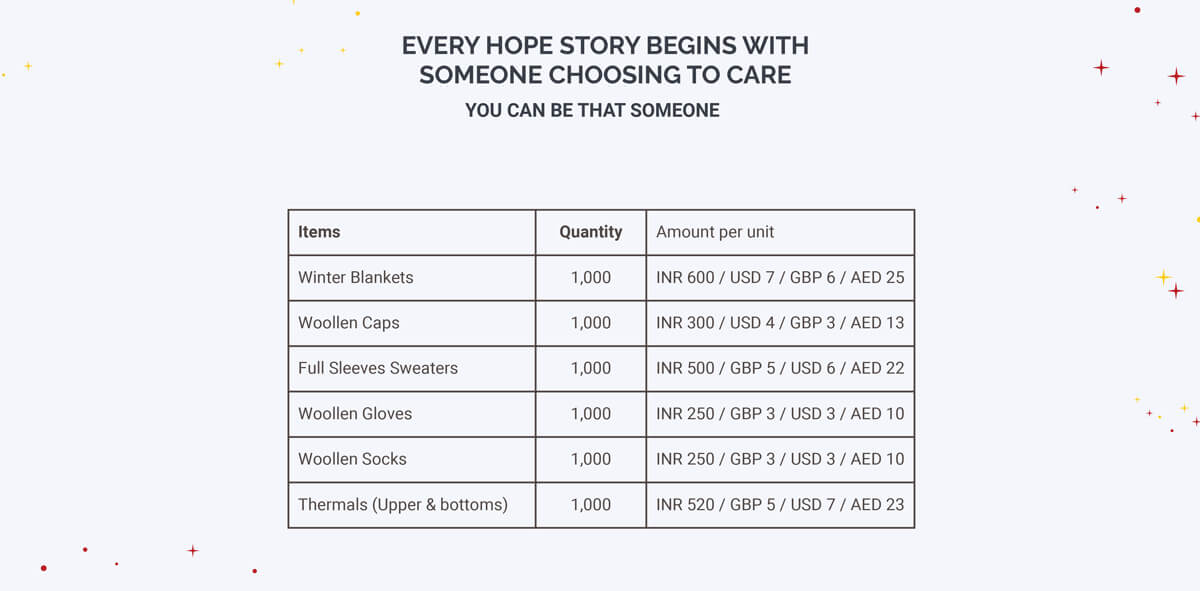 EVERY HOPE STORY BEGINS WITH SOMEONE CHOOSING TO CARE

YOU CAN BE THAT SOMEONE

| Items | Quantity | Amount per unit |
|---|---|---|
| Winter Blankets | 1,000 | INR 600 / USD 7 / GBP 6 / AED 25 |
| Woollen Caps | 1,000 | INR 300 / USD 4 / GBP 3 / AED 13 |
| Full Sleeves Sweaters | 1,000 | INR 500 / GBP 5 / USD 6 / AED 22 |
| Woollen Gloves | 1,000 | INR 250 / GBP 3 / USD 3 / AED 10 |
| Woollen Socks | 1,000 | INR 250 / GBP 3 / USD 3 / AED 10 |
| Thermals (Upper & bottoms) | 1,000 | INR 520 / GBP 5 / USD 7 / AED 23 |